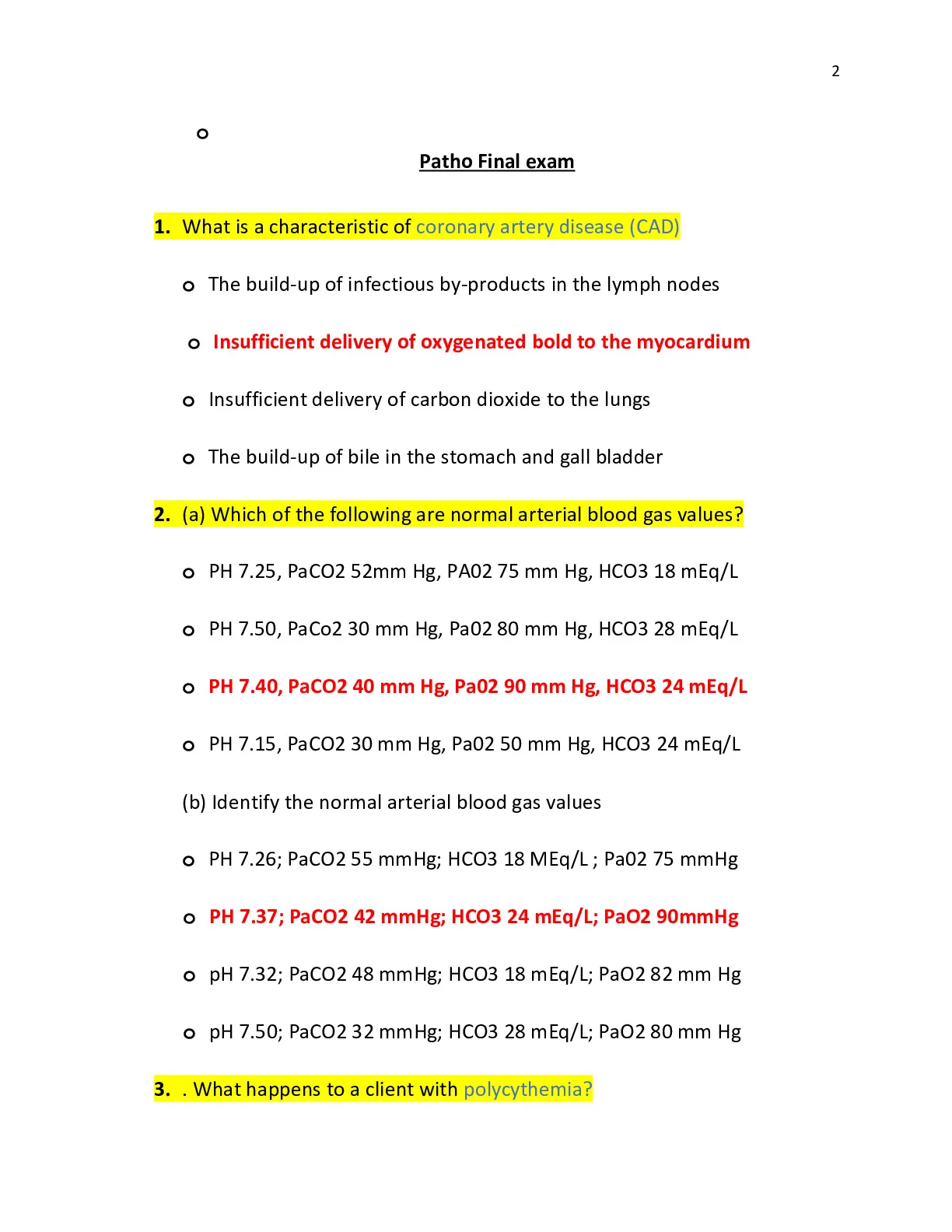 2

o

Patho Final exam

1. What is a characteristic of coronary artery disease (CAD)

o The build-up of infectious by-products in the lymph nodes

o Insufficient delivery of oxygenated bold to the myocardium

o Insufficient delivery of carbon dioxide to the lungs

o The build-up of bile in the stomach and gall bladder

2. (a) Which of the following are normal arterial blood gas values?

o PH 7.25, PaCO2 52mm Hg, PA02 75 mm Hg, HCO3 18 mEq/L

o PH 7.50, PaCo2 30 mm Hg, Pa02 80 mm Hg, HCO3 28 mEq/L

o PH 7.40, PaCO2 40 mm Hg, Pa02 90 mm Hg, HCO3 24 mEq/L

o PH 7.15, PaCO2 30 mm Hg, Pa02 50 mm Hg, HCO3 24 mEq/L

(b) Identify the normal arterial blood gas values

o PH 7.26; PaCO2 55 mmHg; HCO3 18 MEq/L ; Pa02 75 mmHg

o PH 7.37; PaCO2 42 mmHg; HCO3 24 mEq/L; PaO2 90mmHg

o pH 7.32; PaCO2 48 mmHg; HCO3 18 mEq/L; PaO2 82 mm Hg

o pH 7.50; PaCO2 32 mmHg; HCO3 28 mEq/L; PaO2 80 mm Hg

3. . What happens to a client with polycythemia?